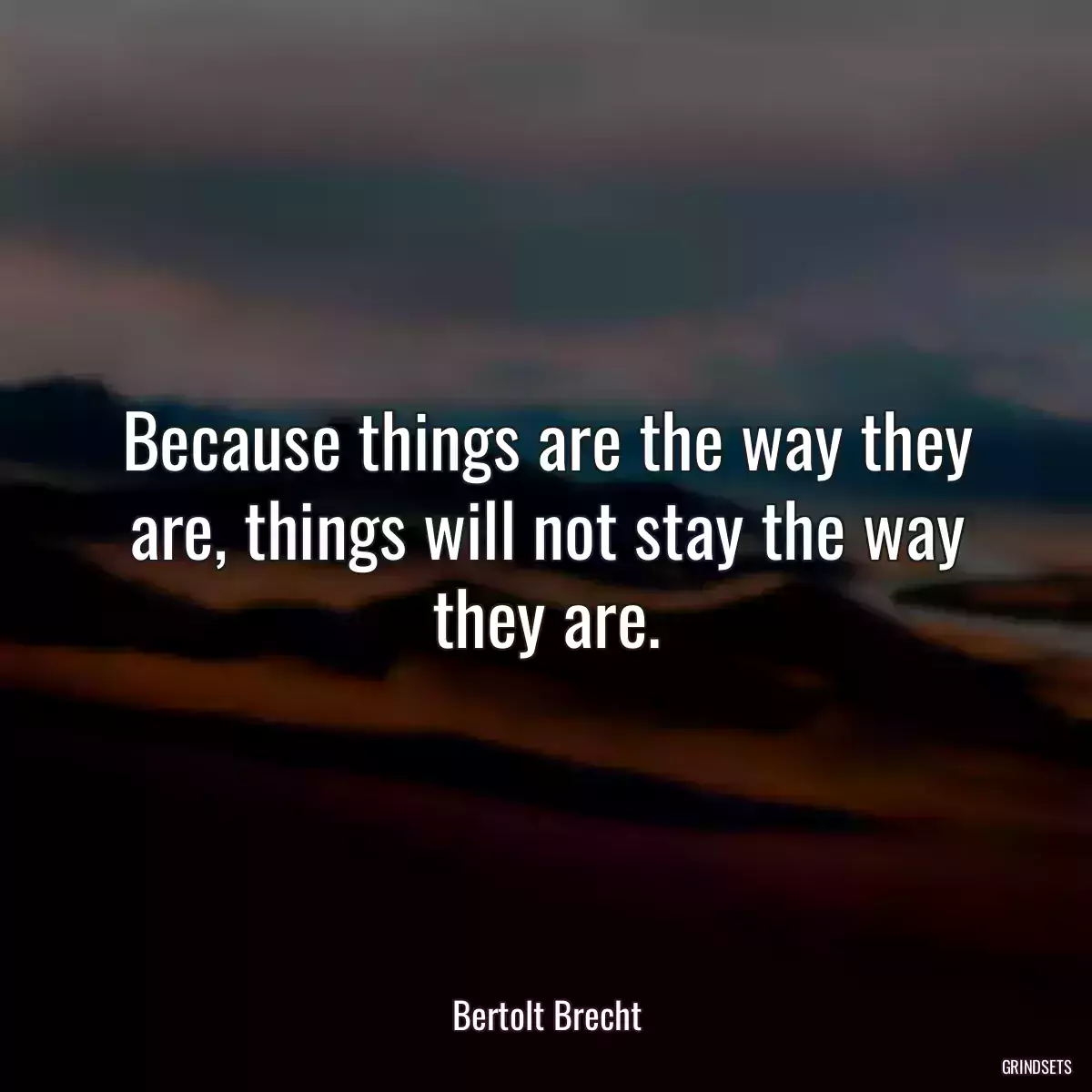 Because things are the way they are, things will not stay the way they are.

Bertolt Brecht

GRINDSETS